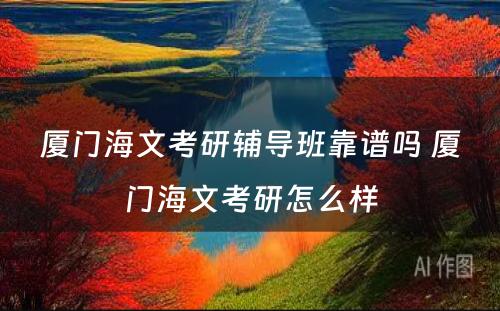 厦门海文考研辅导班靠谱吗 厦门海文考研怎么样

AI 作图